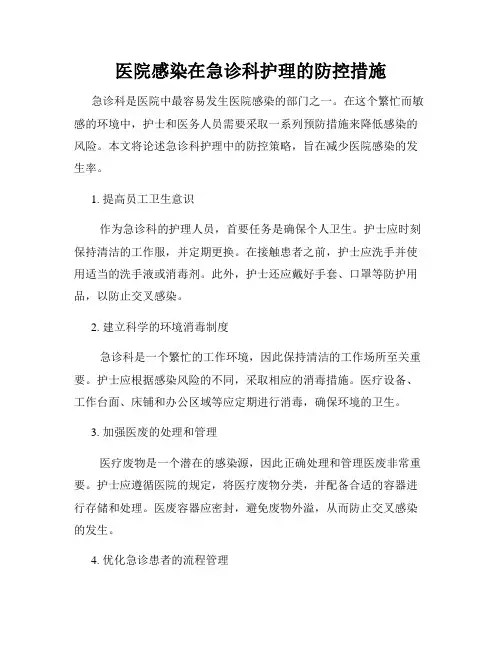 医院感染在急诊科护理的防控措施

急诊科是医院中最容易发生医院感染的部门之一。在这个繁忙而敏感的环境中，护士和医务人员需要采取一系列预防措施来降低感染的风险。本文将论述急诊科护理中的防控策略，旨在减少医院感染的发生率。

1. 提高员工卫生意识

作为急诊科的护理人员，首要任务是确保个人卫生。护士应时刻保持清洁的工作服，并定期更换。在接触患者之前，护士应洗手并使用适当的洗手液或消毒剂。此外，护士还应戴好手套、口罩等防护用品，以防止交叉感染。

2. 建立科学的环境消毒制度

急诊科是一个繁忙的工作环境，因此保持清洁的工作场所至关重要。护士应根据感染风险的不同，采取相应的消毒措施。医疗设备、工作台面、床铺和办公区域等应定期进行消毒，确保环境的卫生。

3. 加强医废的处理和管理

医疗废物是一个潜在的感染源，因此正确处理和管理医废非常重要。护士应遵循医院的规定，将医疗废物分类，并配备合适的容器进行存储和处理。医废容器应密封，避免废物外溢，从而防止交叉感染的发生。

4. 优化急诊患者的流程管理